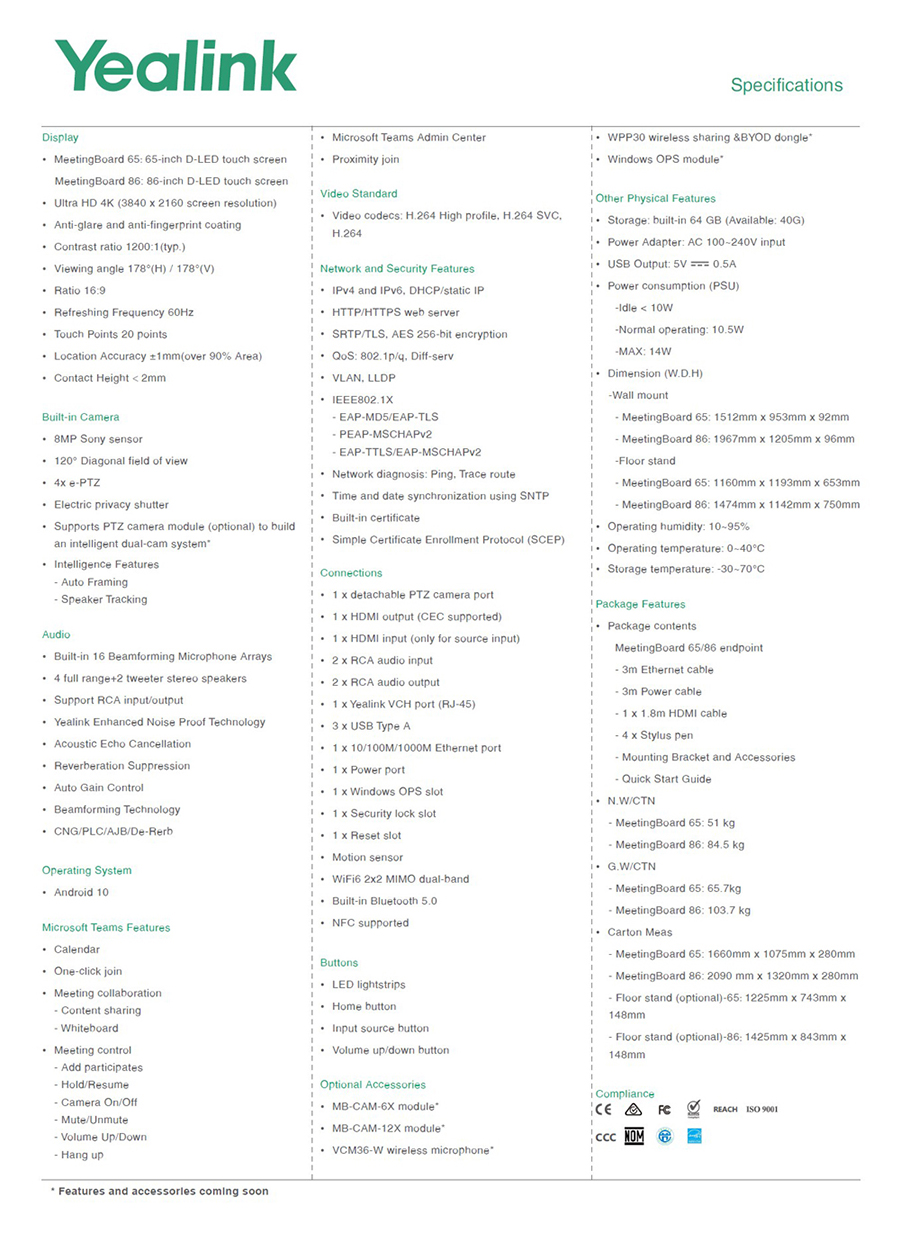 Yealink

Specifications

Display
• MeetingBoard 65: 65-inch D-LED touch screen
MeetingBoard 86: 86-inch D-LED touch screen
• Ultra HD 4K (3840 x 2160 screen resolution)
• Anti-glare and anti-fingerprint coating
• Contrast ratio 1200:1(typ.)
• Viewing angle 178°(H) / 178°(V)
• Ratio 16:9
• Refreshing Frequency 60Hz
• Touch Points 20 points
• Location Accuracy ±1mm(over 90% Area)
• Contact Height < 2mm

Built-in Camera
• 8MP Sony sensor
• 120° Diagonal field of view
• 4x e-PTZ
• Electric privacy shutter
• Supports PTZ camera module (optional) to build an intelligent dual-cam system*
• Intelligence Features
- Auto Framing
- Speaker Tracking

Audio
• Built-in 16 Beamforming Microphone Arrays
• 4 full range+2 tweeter stereo speakers
• Support RCA input/output
• Yealink Enhanced Noise Proof Technology
• Acoustic Echo Cancellation
• Reverberation Suppression
• Auto Gain Control
• Beamforming Technology
• CNG/PLC/AJB/De-Rerb

Operating System
• Android 10

Microsoft Teams Features
• Calendar
• One-click join
• Meeting collaboration
- Content sharing
- Whiteboard
• Meeting control
- Add participates
- Hold/Resume
- Camera On/Off
- Mute/Unmute
- Volume Up/Down
- Hang up

• Microsoft Teams Admin Center
• Proximity join

Video Standard
• Video codecs: H.264 High profile, H.264 SVC, H.264

Network and Security Features
• IPv4 and IPv6, DHCP/static IP
• HTTP/HTTPS web server
• SRTP/TLS, AES 256-bit encryption
• QoS: 802.1p/q, Diff-serv
• VLAN, LLDP
• IEEE802.1X
- EAP-MD5/EAP-TLS
- PEAP-MSCHAPv2
- EAP-TTLS/EAP-MSCHAPv2
• Network diagnosis: Ping, Trace route
• Time and date synchronization using SNTP
• Built-in certificate
• Simple Certificate Enrollment Protocol (SCEP)

Connections
• 1 x detachable PTZ camera port
• 1 x HDMI output (CEC supported)
• 1 x HDMI input (only for source input)
• 2 x RCA audio input
• 2 x RCA audio output
• 1 x Yealink VCH port (RJ-45)
• 3 x USB Type A
• 1 x 10/100M/1000M Ethernet port
• 1 x Power port
• 1 x Windows OPS slot
• 1 x Security lock slot
• 1 x Reset slot
• Motion sensor
• WiFi6 2x2 MIMO dual-band
• Built-in Bluetooth 5.0
• NFC supported

Buttons
• LED lightstrips
• Home button
• Input source button
• Volume up/down button

Optional Accessories
• MB-CAM-6X module*
• MB-CAM-12X module*
• VCM36-W wireless microphone*

• WPP30 wireless sharing &BYOD dongle*
• Windows OPS module*

Other Physical Features
• Storage: built-in 64 GB (Available: 40G)
• Power Adapter: AC 100~240V input
• USB Output: 5V ⎓ 0.5A
• Power consumption (PSU)
-Idle < 10W
-Normal operating: 10.5W
-MAX: 14W
• Dimension (W.D.H)
-Wall mount
- MeetingBoard 65: 1512mm x 953mm x 92mm
- MeetingBoard 86: 1967mm x 1205mm x 96mm
-Floor stand
- MeetingBoard 65: 1160mm x 1193mm x 653mm
- MeetingBoard 86: 1474mm x 1142mm x 750mm
• Operating humidity: 10~95%
• Operating temperature: 0~40°C
• Storage temperature: -30~70°C

Package Features
• Package contents
MeetingBoard 65/86 endpoint
- 3m Ethernet cable
- 3m Power cable
- 1 x 1.8m HDMI cable
- 4 x Stylus pen
- Mounting Bracket and Accessories
- Quick Start Guide
• N.W/CTN
- MeetingBoard 65: 51 kg
- MeetingBoard 86: 84.5 kg
• G.W/CTN
- MeetingBoard 65: 65.7kg
- MeetingBoard 86: 103.7 kg
• Carton Meas
- MeetingBoard 65: 1660mm x 1075mm x 280mm
- MeetingBoard 86: 2090 mm x 1320mm x 280mm
- Floor stand (optional)-65: 1225mm x 743mm x 148mm
- Floor stand (optional)-86: 1425mm x 843mm x 148mm

Compliance
CE FC REACH ISO 9001
CCC NOM

* Features and accessories coming soon